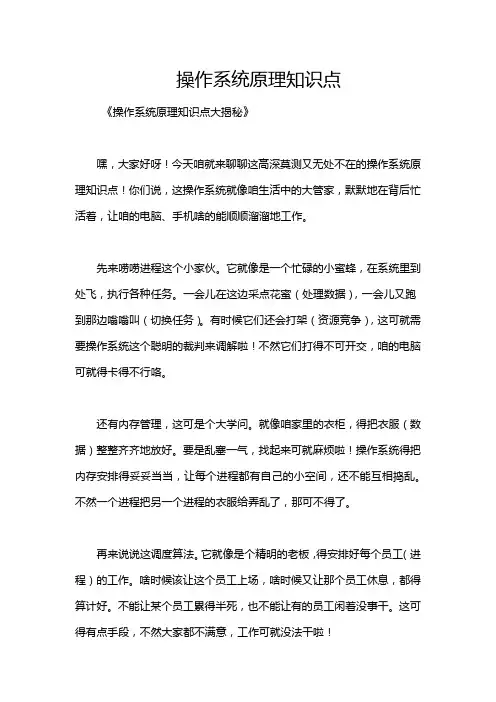 操作系统原理知识点

《操作系统原理知识点大揭秘》

嘿，大家好呀！今天咱就来聊聊这高深莫测又无处不在的操作系统原理知识点！你们说，这操作系统就像咱生活中的大管家，默默地在背后忙活着，让咱的电脑、手机啥的能顺顺溜溜地工作。

先来唠唠进程这个小家伙。它就像是一个忙碌的小蜜蜂，在系统里到处飞，执行各种任务。一会儿在这边采点花蜜（处理数据），一会儿又跑到那边嗡嗡叫（切换任务）。有时候它们还会打架（资源竞争），这可就需要操作系统这个聪明的裁判来调解啦！不然它们打得不可开交，咱的电脑可就得卡得不行咯。

还有内存管理，这可是个大学问。就像咱家里的衣柜，得把衣服（数据）整整齐齐地放好。要是乱塞一气，找起来可就麻烦啦！操作系统得把内存安排得妥妥当当，让每个进程都有自己的小空间，还不能互相捣乱。不然一个进程把另一个进程的衣服给弄乱了，那可不得了。

再来说说这调度算法。它就像是个精明的老板，得安排好每个员工（进程）的工作。啥时候该让这个员工上场，啥时候又让那个员工休息，都得算计好。不能让某个员工累得半死，也不能让有的员工闲着没事干。这可得有点手段，不然大家都不满意，工作可就没法干啦！